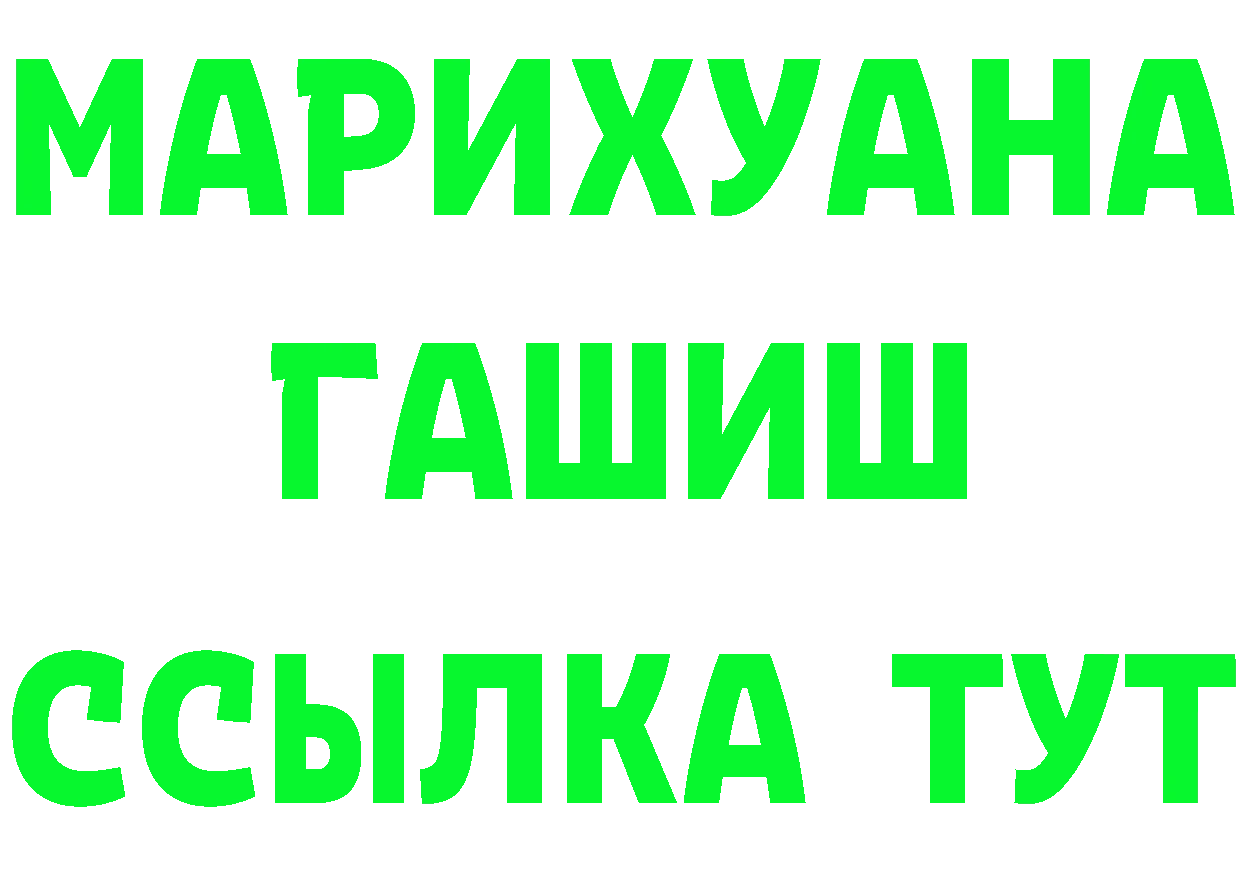 МАРИХУАНА
ГАШИШ
ССЫЛКА ТУТ